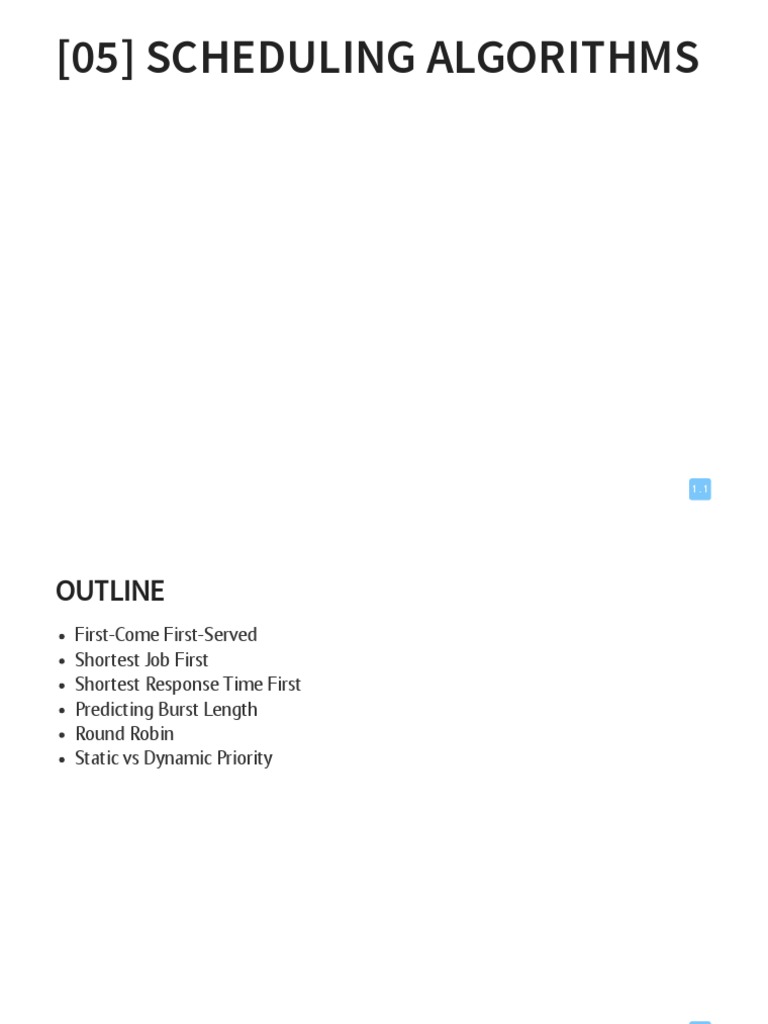 [05] SCHEDULING ALGORITHMS

1.1

OUTLINE

• First-Come First-Served
• Shortest Job First
• Shortest Response Time First
• Predicting Burst Length
• Round Robin
• Static vs Dynamic Priority